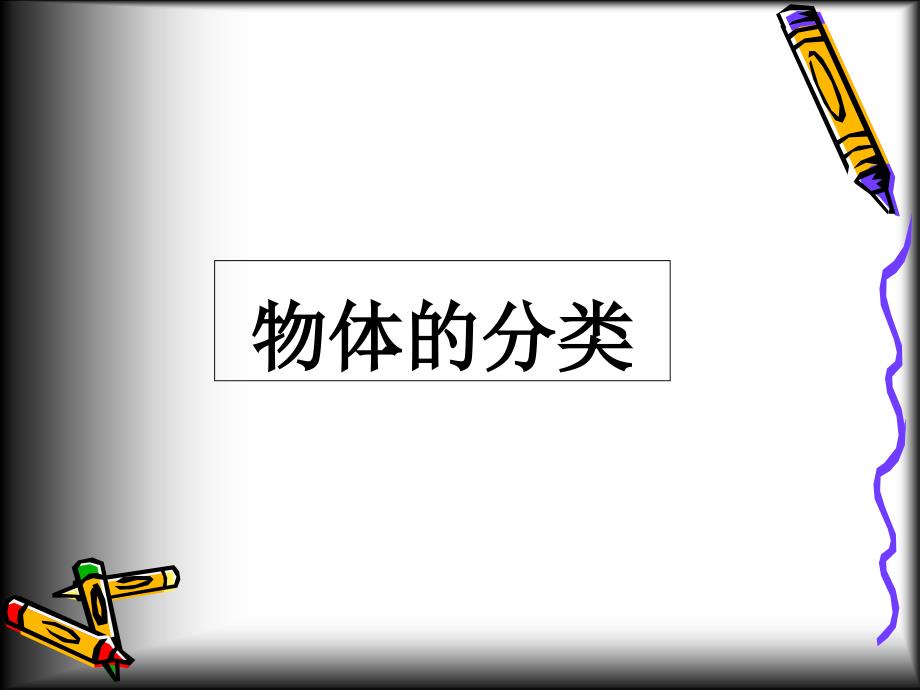 物体的分类